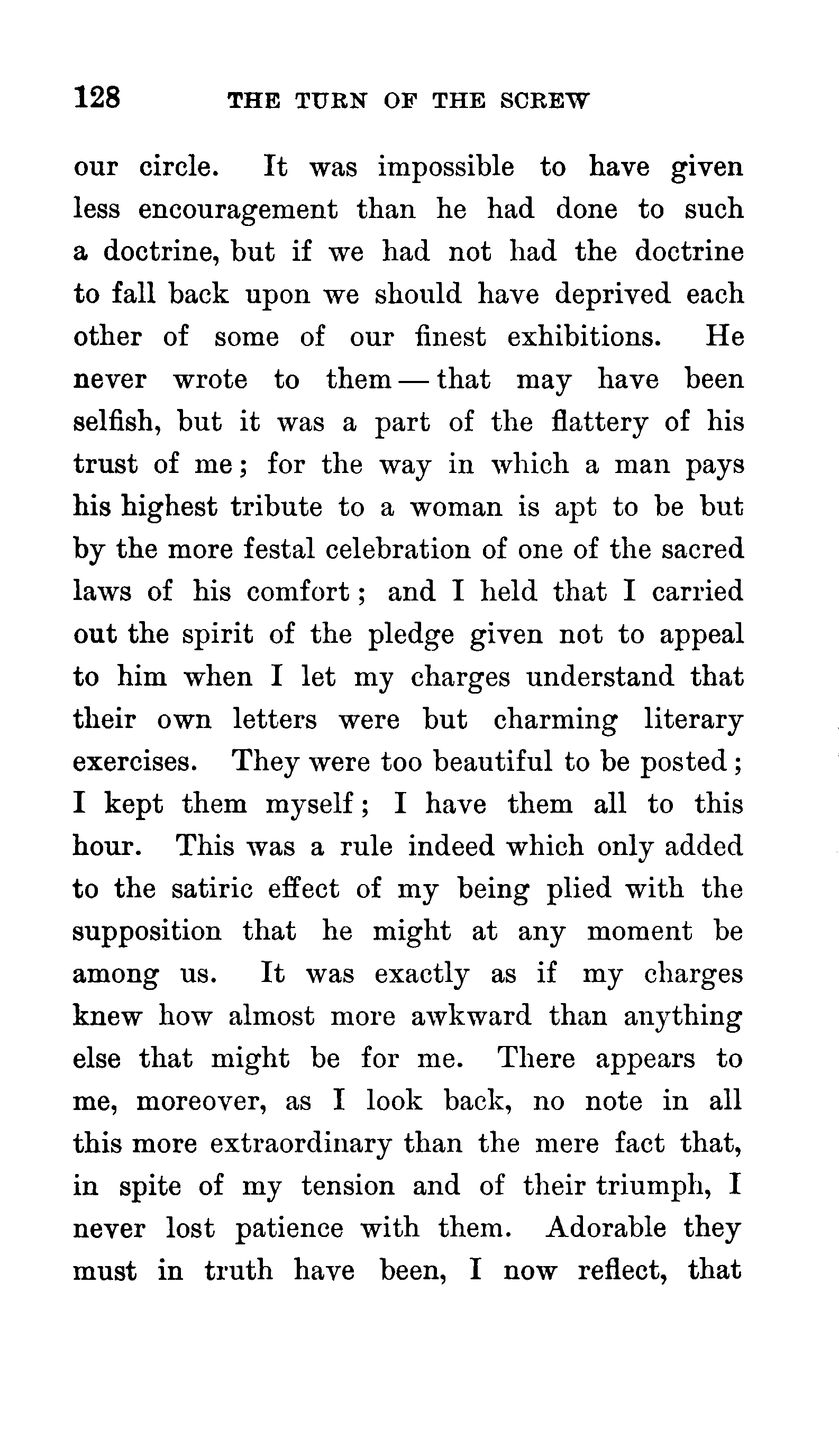 128 THE TURN OF THE SCREW

our circle. It was impossible to have given less encouragement than he had done to such a doctrine, but if we had not had the doctrine to fall back upon we should have deprived each other of some of our finest exhibitions. He never wrote to them — that may have been selfish, but it was a part of the flattery of his trust of me; for the way in which a man pays his highest tribute to a woman is apt to be but by the more festal celebration of one of the sacred laws of his comfort; and I held that I carried out the spirit of the pledge given not to appeal to him when I let my charges understand that their own letters were but charming literary exercises. They were too beautiful to be posted; I kept them myself; I have them all to this hour. This was a rule indeed which only added to the satiric effect of my being plied with the supposition that he might at any moment be among us. It was exactly as if my charges knew how almost more awkward than anything else that might be for me. There appears to me, moreover, as I look back, no note in all this more extraordinary than the mere fact that, in spite of my tension and of their triumph, I never lost patience with them. Adorable they must in truth have been, I now reflect, that